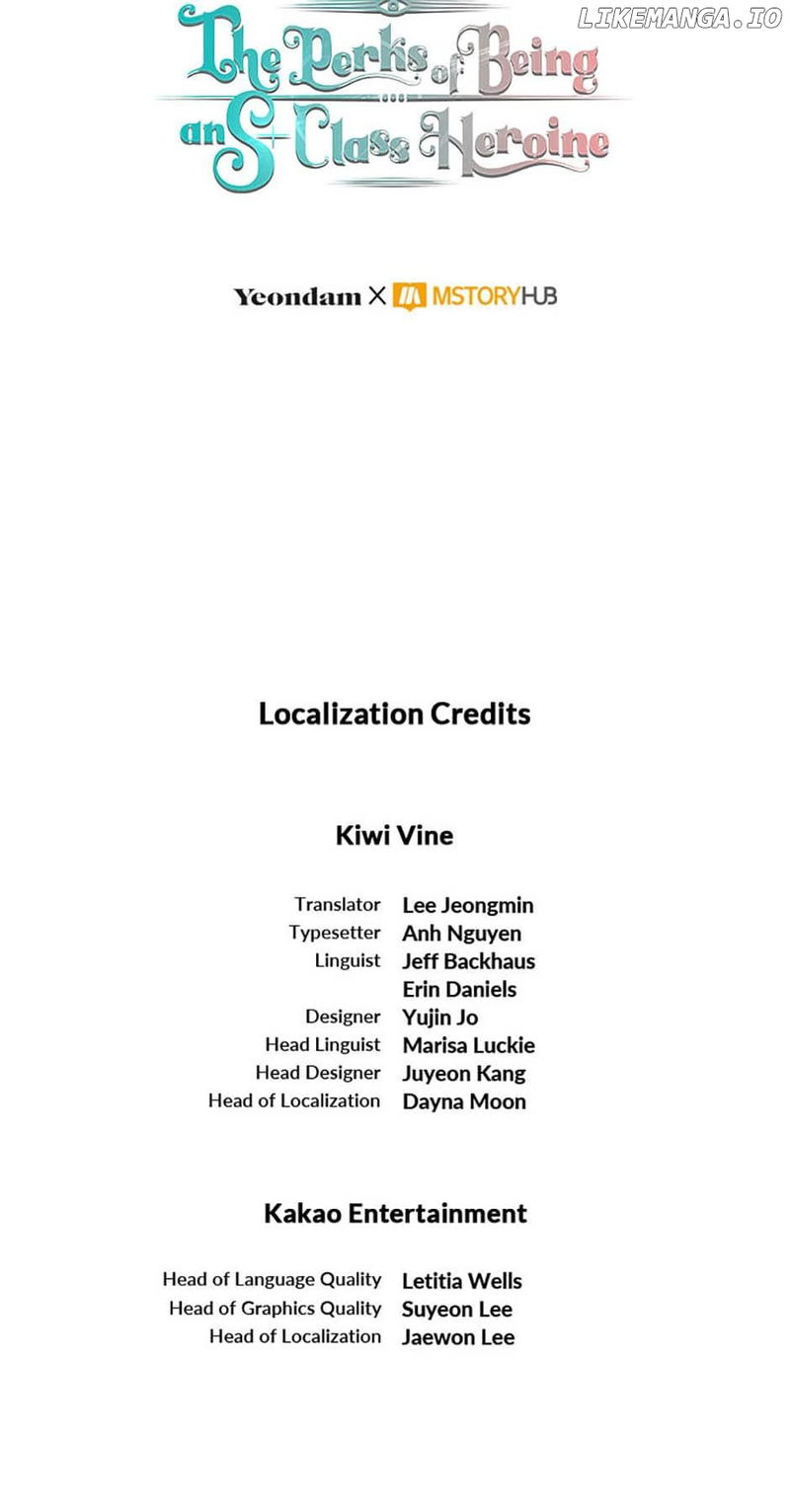 LIKEMANGA.IO

The Perks of Being an S-Class Heroine

Yeondam X MSTORYHUB

Localization Credits

Kiwi Vine

| | |
|---|---|
| Translator | Lee Jeongmin |
| Typesetter | Anh Nguyen |
| Linguist | Jeff Backhaus |
| | Erin Daniels |
| Designer | Yujin Jo |
| Head Linguist | Marisa Luckie |
| Head Designer | Juyeon Kang |
| Head of Localization | Dayna Moon |

Kakao Entertainment

| | |
|---|---|
| Head of Language Quality | Letitia Wells |
| Head of Graphics Quality | Suyeon Lee |
| Head of Localization | Jaewon Lee |